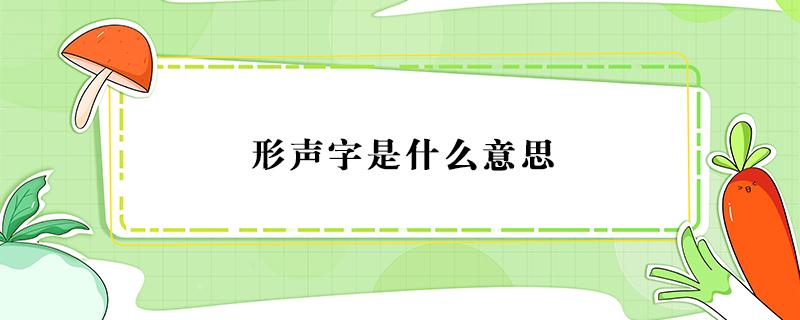 形声字是什么意思